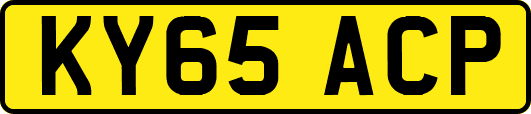 KY65 ACP